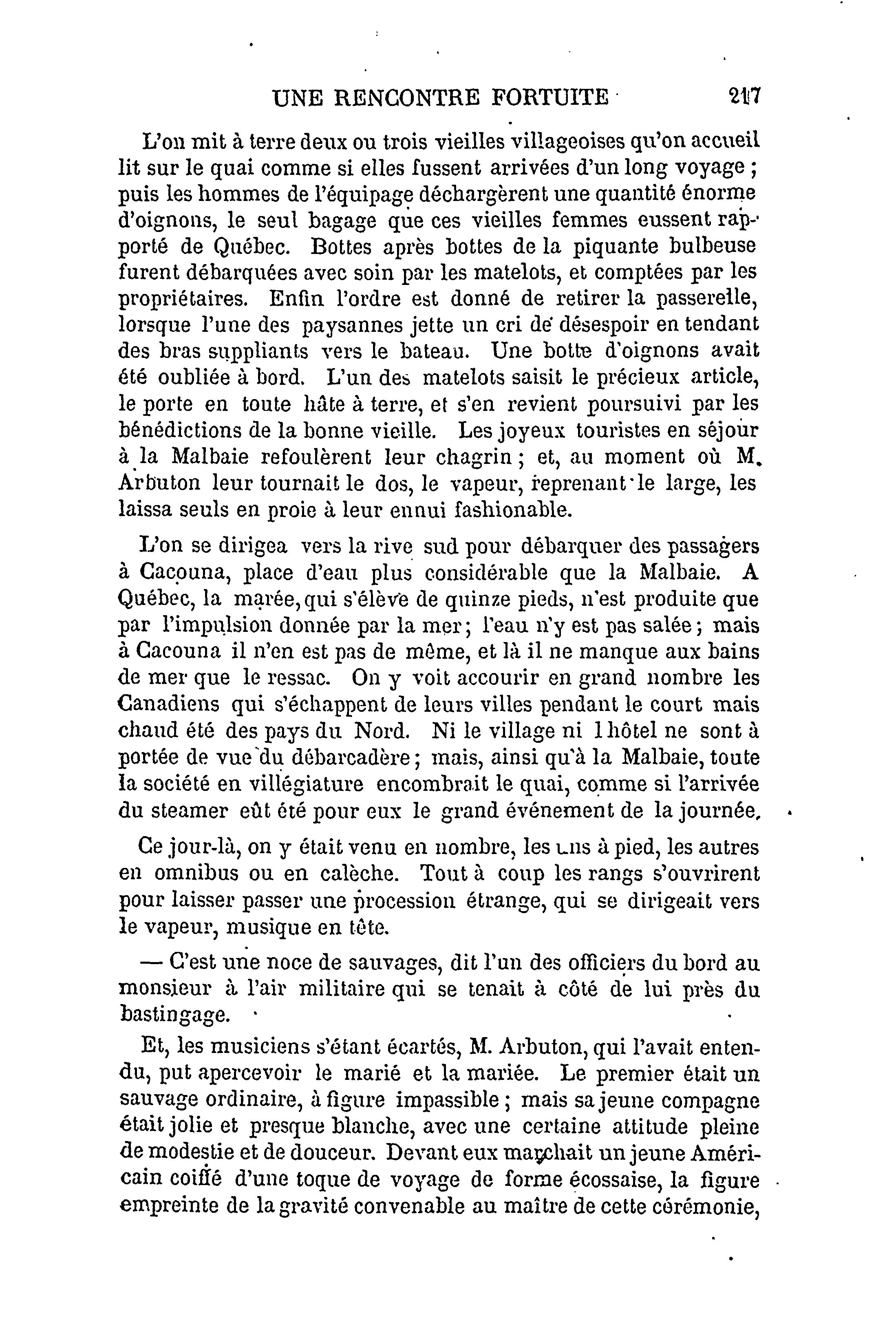 UNE RENCONTRE FORTUITE 217

L'on mit à terre deux ou trois vieilles villageoises qu'on accueillit sur le quai comme si elles fussent arrivées d'un long voyage ; puis les hommes de l'équipage déchargèrent une quantité énorme d'oignons, le seul bagage que ces vieilles femmes eussent rapporté de Québec. Bottes après bottes de la piquante bulbeuse furent débarquées avec soin par les matelots, et comptées par les propriétaires. Enfin l'ordre est donné de retirer la passerelle, lorsque l'une des paysannes jette un cri de désespoir en tendant des bras suppliants vers le bateau. Une botte d'oignons avait été oubliée à bord. L'un des matelots saisit le précieux article, le porte en toute hâte à terre, et s'en revient poursuivi par les bénédictions de la bonne vieille. Les joyeux touristes en séjour à la Malbaie refoulèrent leur chagrin ; et, au moment où M. Arbuton leur tournait le dos, le vapeur, reprenant le large, les laissa seuls en proie à leur ennui fashionable.

L'on se dirigea vers la rive sud pour débarquer des passagers à Cacouna, place d'eau plus considérable que la Malbaie. A Québec, la marée, qui s'élève de quinze pieds, n'est produite que par l'impulsion donnée par la mer ; l'eau n'y est pas salée ; mais à Cacouna il n'en est pas de même, et là il ne manque aux bains de mer que le ressac. On y voit accourir en grand nombre les Canadiens qui s'échappent de leurs villes pendant le court mais chaud été des pays du Nord. Ni le village ni l hôtel ne sont à portée de vue du débarcadère ; mais, ainsi qu'à la Malbaie, toute la société en villégiature encombrait le quai, comme si l'arrivée du steamer eût été pour eux le grand événement de la journée.

Ce jour-là, on y était venu en nombre, les uns à pied, les autres en omnibus ou en calèche. Tout à coup les rangs s'ouvrirent pour laisser passer une procession étrange, qui se dirigeait vers le vapeur, musique en tête.

— C'est une noce de sauvages, dit l'un des officiers du bord au monsieur à l'air militaire qui se tenait à côté de lui près du bastingage.

Et, les musiciens s'étant écartés, M. Arbuton, qui l'avait entendu, put apercevoir le marié et la mariée. Le premier était un sauvage ordinaire, à figure impassible ; mais sa jeune compagne était jolie et presque blanche, avec une certaine attitude pleine de modestie et de douceur. Devant eux marchait un jeune Américain coiffé d'une toque de voyage de forme écossaise, la figure empreinte de la gravité convenable au maître de cette cérémonie,